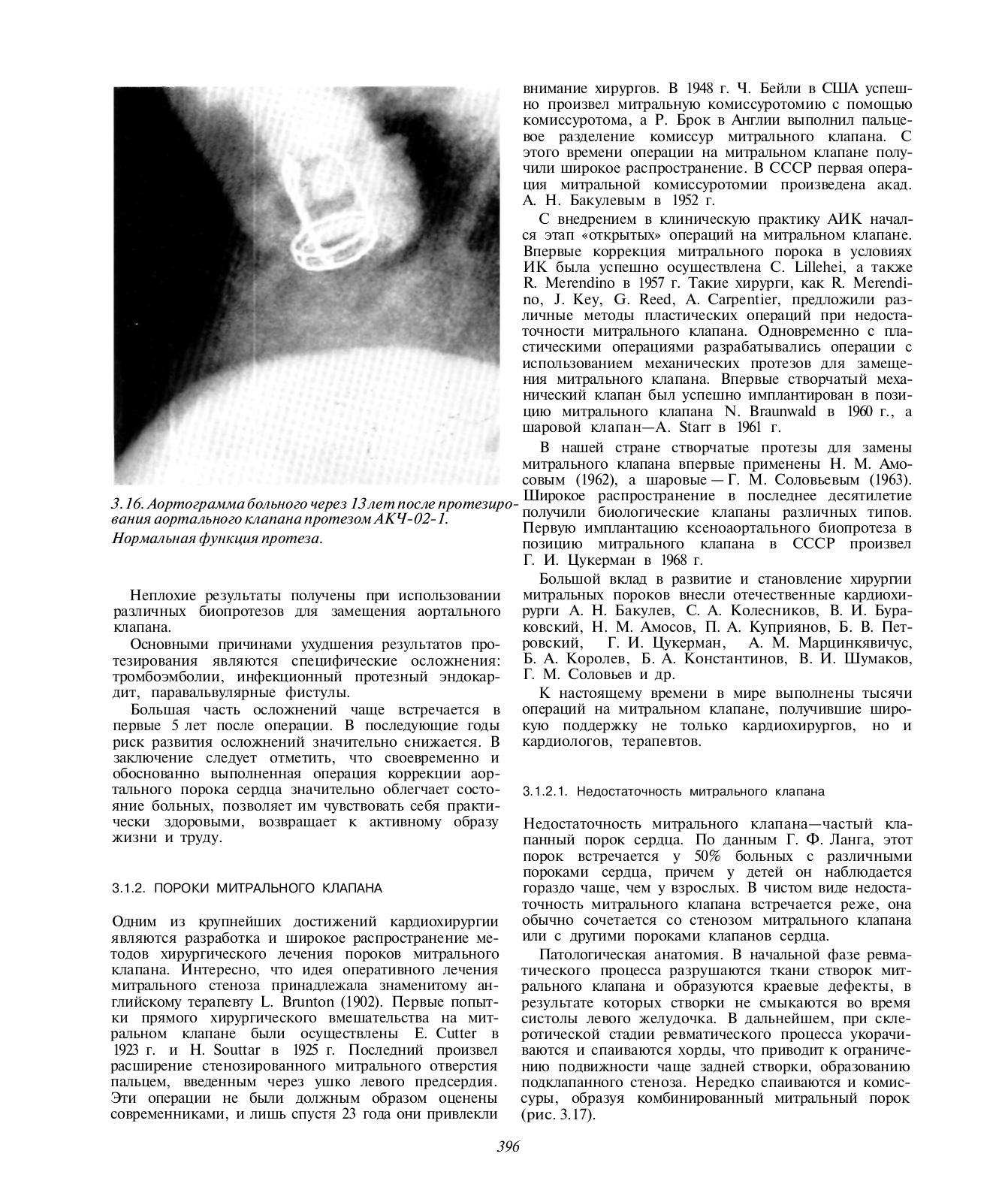 3.16. Аортограмма больного через 13 лет после протезирования аортального клапана протезом АКЧ-02-1. Нормальная функция протеза.

Неплохие результаты получены при использовании различных биопротезов для замещения аортального клапана.

Основными причинами ухудшения результатов протезирования являются специфические осложнения: тромбоэмболии, инфекционный протезный эндокардит, паравальвулярные фистулы.

Большая часть осложнений чаще встречается в первые 5 лет после операции. В последующие годы риск развития осложнений значительно снижается. В заключение следует отметить, что своевременно и обоснованно выполненная операция коррекции аортального порока сердца значительно облегчает состояние больных, позволяет им чувствовать себя практически здоровыми, возвращает к активному образу жизни и труду.

3.1.2. ПОРОКИ МИТРАЛЬНОГО КЛАПАНА

Одним из крупнейших достижений кардиохирургии являются разработка и широкое распространение методов хирургического лечения пороков митрального клапана. Интересно, что идея оперативного лечения митрального стеноза принадлежала знаменитому английскому терапевту L. Brunton (1902). Первые попытки прямого хирургического вмешательства на митральном клапане были осуществлены E. Cutter в 1923 г. и H. Souttar в 1925 г. Последний произвел расширение стенозированного митрального отверстия пальцем, введенным через ушко левого предсердия. Эти операции не были должным образом оценены современниками, и лишь спустя 23 года они привлекли внимание хирургов. В 1948 г. Ч. Бейли в США успешно произвел митральную комиссуротомию с помощью комиссуротома, а Р. Брок в Англии выполнил пальцевое разделение комиссур митрального клапана. С этого времени операции на митральном клапане получили широкое распространение. В СССР первая операция митральной комиссуротомии произведена акад. А. Н. Бакулевым в 1952 г.

С внедрением в клиническую практику АИК начался этап «открытых» операций на митральном клапане. Впервые коррекция митрального порока в условиях ИК была успешно осуществлена C. Lillehei, а также R. Merendino в 1957 г. Такие хирурги, как R. Merendino, J. Key, G. Reed, A. Carpentier, предложили различные методы пластических операций при недостаточности митрального клапана. Одновременно с пластическими операциями разрабатывались операции с использованием механических протезов для замещения митрального клапана. Впервые створчатый механический клапан был успешно имплантирован в позицию митрального клапана N. Braunwald в 1960 г., а шаровой клапан—A. Starr в 1961 г.

В нашей стране створчатые протезы для замены митрального клапана впервые применены Н. М. Амосовым (1962), а шаровые — Г. М. Соловьевым (1963). Широкое распространение в последнее десятилетие получили биологические клапаны различных типов. Первую имплантацию ксеноаортального биопротеза в позицию митрального клапана в СССР произвел Г. И. Цукерман в 1968 г.

Большой вклад в развитие и становление хирургии митральных пороков внесли отечественные кардиохирурги А. Н. Бакулев, С. А. Колесников, В. И. Бураковский, Н. М. Амосов, П. А. Куприянов, Б. В. Петровский, Г. И. Цукерман, А. М. Марцинкявичус, Б. А. Королев, Б. А. Константинов, В. И. Шумаков, Г. М. Соловьев и др.

К настоящему времени в мире выполнены тысячи операций на митральном клапане, получившие широкую поддержку не только кардиохирургов, но и кардиологов, терапевтов.

3.1.2.1. Недостаточность митрального клапана

Недостаточность митрального клапана—частый клапанный порок сердца. По данным Г. Ф. Ланга, этот порок встречается у 50% больных с различными пороками сердца, причем у детей он наблюдается гораздо чаще, чем у взрослых. В чистом виде недостаточность митрального клапана встречается реже, она обычно сочетается со стенозом митрального клапана или с другими пороками клапанов сердца.

Патологическая анатомия. В начальной фазе ревматического процесса разрушаются ткани створок митрального клапана и образуются краевые дефекты, в результате которых створки не смыкаются во время систолы левого желудочка. В дальнейшем, при склеротической стадии ревматического процесса укорачиваются и спаиваются хорды, что приводит к ограничению подвижности чаще задней створки, образованию подклапанного стеноза. Нередко спаиваются и комиссуры, образуя комбинированный митральный порок (рис. 3.17).

396